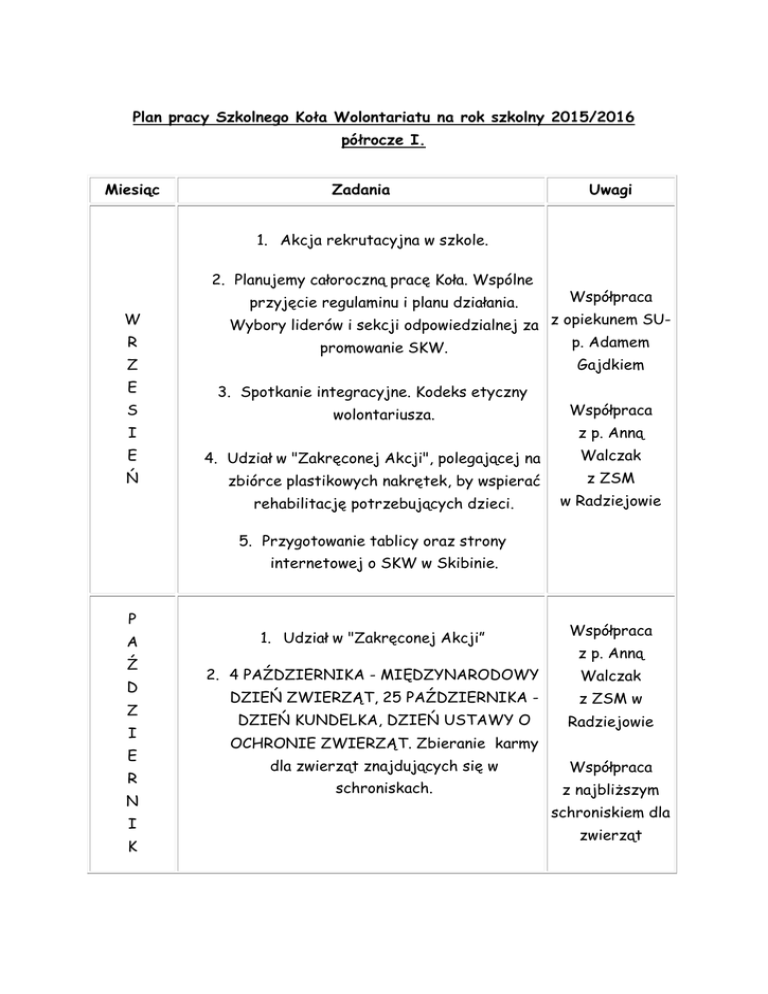 Plan pracy Szkolnego Koła Wolontariatu na rok szkolny 2015/2016
półrocze I.

| Miesiąc | Zadania | Uwagi |
|---|---|---|
| W R Z E S I E Ń | 1. Akcja rekrutacyjna w szkole. 2. Planujemy całoroczną pracę Koła. Wspólne przyjęcie regulaminu i planu działania. Wybory liderów i sekcji odpowiedzialnej za promowanie SKW. 3. Spotkanie integracyjne. Kodeks etyczny wolontariusza. 4. Udział w "Zakręconej Akcji", polegającej na zbiórce plastikowych nakrętek, by wspierać rehabilitację potrzebujących dzieci. 5. Przygotowanie tablicy oraz strony internetowej o SKW w Skibinie. | Współpraca z opiekunem SU- p. Adamem Gajdkiem Współpraca z p. Anną Walczak z ZSM w Radziejowie |
| P A Ź D Z I E R N I K | 1. Udział w "Zakręconej Akcji" 2. 4 PAŹDZIERNIKA - MIĘDZYNARODOWY DZIEŃ ZWIERZĄT, 25 PAŹDZIERNIKA - DZIEŃ KUNDELKA, DZIEŃ USTAWY O OCHRONIE ZWIERZĄT. Zbieranie karmy dla zwierząt znajdujących się w schroniskach. | Współpraca z p. Anną Walczak z ZSM w Radziejowie Współpraca z najbliższym schroniskiem dla zwierząt |